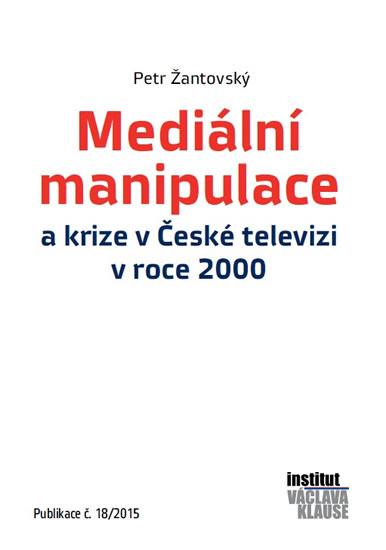 Petr Žantovský

Mediální manipulace

a krize v České televizi v roce 2000

Publikace č. 18/2015

institut
VÁCLAVA
KLAUSE